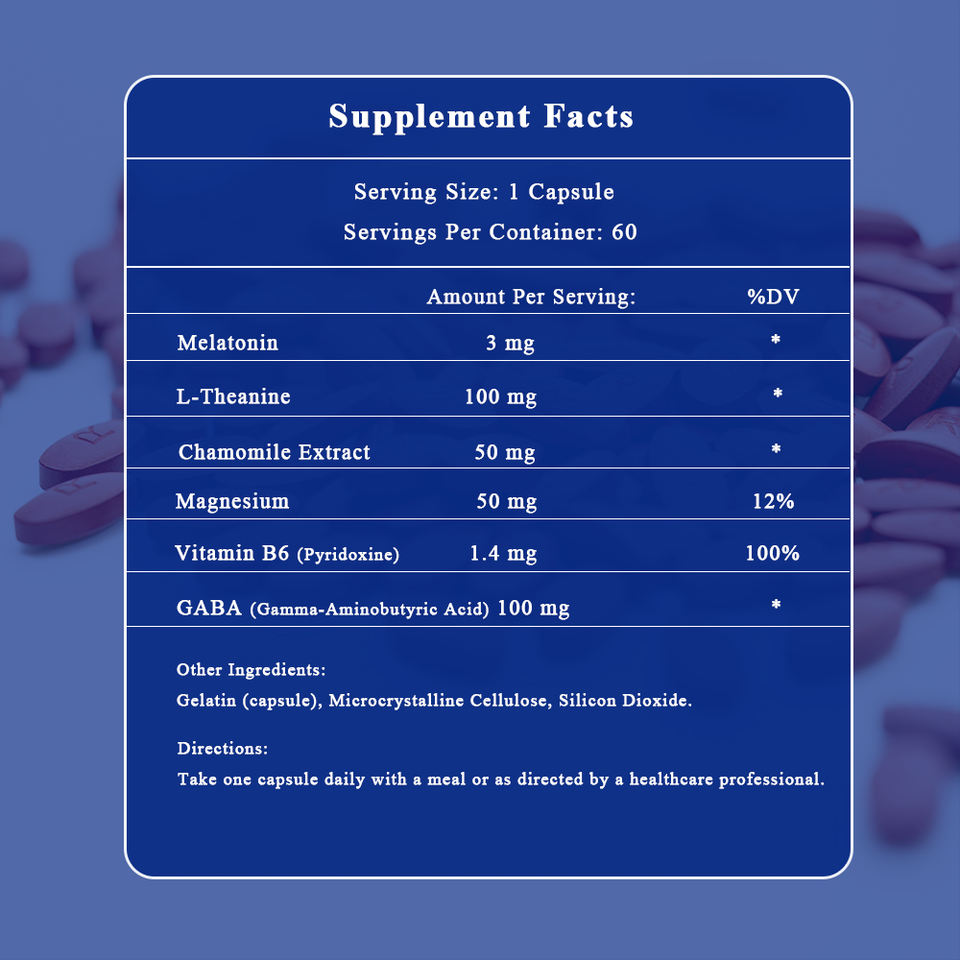 Supplement Facts

Serving Size: 1 Capsule
Servings Per Container: 60

|  | Amount Per Serving: | %DV |
|---|---|---|
| Melatonin | 3 mg | * |
| L-Theanine | 100 mg | * |
| Chamomile Extract | 50 mg | * |
| Magnesium | 50 mg | 12% |
| Vitamin B6 (Pyridoxine) | 1.4 mg | 100% |
| GABA (Gamma-Aminobutyric Acid) | 100 mg | * |

Other Ingredients:
Gelatin (capsule), Microcrystalline Cellulose, Silicon Dioxide.

Directions:
Take one capsule daily with a meal or as directed by a healthcare professional.